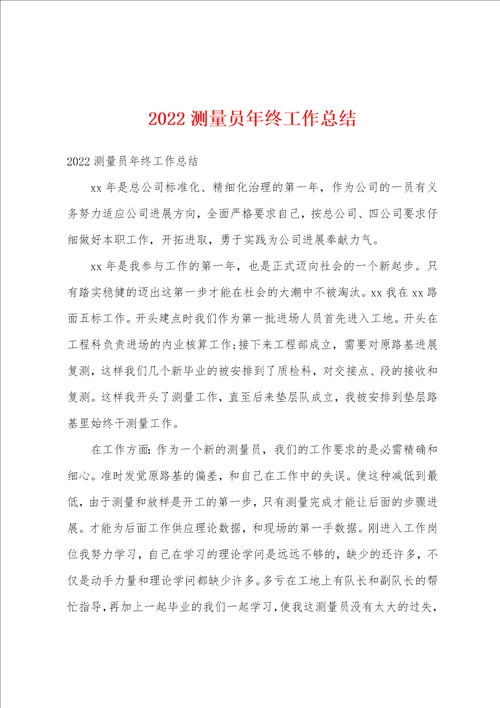 2022 测量员年终工作总结

2022 测量员年终工作总结

xx 年是总公司标准化、精细化治理的第一年，作为公司的一员有义务努力适应公司进展方向，全面严格要求自己，按总公司、四公司要求仔细做好本职工作，开拓进取，勇于实践为公司进展奉献力气。

xx 年是我参与工作的第一年，也是正式迈向社会的一个新起步。只有踏实稳健的迈出这第一步才能在社会的大潮中不被淘汰。xx 我在 xx 路面五标工作。开头建点时我们作为第一批进场人员首先进入工地。开头在工程科负责进场的内业核算工作;接下来工程部成立，需要对原路基进展复测，这样我们几个新毕业的被安排到了质检科，对交接点、段的接收和复测。这样我开头了测量工作，直至后来垫层队成立，我被安排到垫层路基里始终干测量工作。

在工作方面：作为一个新的测量员，我们的工作要求的是必需精确和细心。准时发觉原路基的偏差，和自己在工作中的失误。使这种减低到最低，由于测量和放样是开工的第一步，只有测量完成才能让后面的步骤进展。才能为后面工作供应理论数据，和现场的第一手数据。刚进入工作岗位我努力学习，自己在学习的理论学问是远远不够的，缺少的还许多，不仅是动手力量和理论学问都缺少许多。多亏在工地上有队长和副队长的帮忙指导，再加上一起毕业的我们一起学习，使我这测量员没有太大的过失，